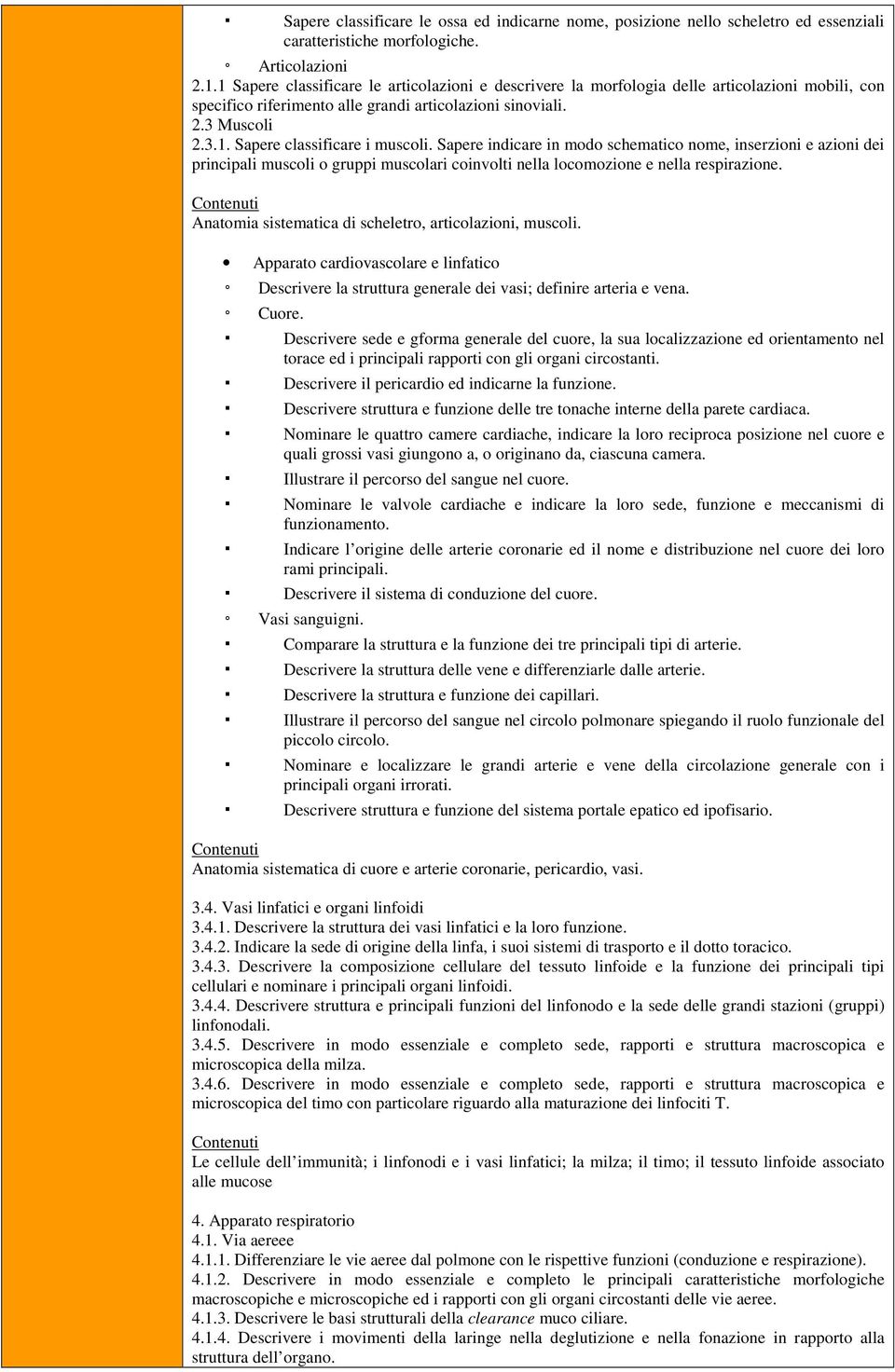 ▪ Sapere classificare le ossa ed indicarne nome, posizione nello scheletro ed essenziali caratteristiche morfologiche.

◦ Articolazioni
2.1.1 Sapere classificare le articolazioni e descrivere la morfologia delle articolazioni mobili, con specifico riferimento alle grandi articolazioni sinoviali.
2.3 Muscoli
2.3.1. Sapere classificare i muscoli. Sapere indicare in modo schematico nome, inserzioni e azioni dei principali muscoli o gruppi muscolari coinvolti nella locomozione e nella respirazione.

Contenuti
Anatomia sistematica di scheletro, articolazioni, muscoli.

• Apparato cardiovascolare e linfatico
◦ Descrivere la struttura generale dei vasi; definire arteria e vena.
◦ Cuore.
▪ Descrivere sede e gforma generale del cuore, la sua localizzazione ed orientamento nel torace ed i principali rapporti con gli organi circostanti.
▪ Descrivere il pericardio ed indicarne la funzione.
▪ Descrivere struttura e funzione delle tre tonache interne della parete cardiaca.
▪ Nominare le quattro camere cardiache, indicare la loro reciproca posizione nel cuore e quali grossi vasi giungono a, o originano da, ciascuna camera.
▪ Illustrare il percorso del sangue nel cuore.
▪ Nominare le valvole cardiache e indicare la loro sede, funzione e meccanismi di funzionamento.
▪ Indicare l’origine delle arterie coronarie ed il nome e distribuzione nel cuore dei loro rami principali.
▪ Descrivere il sistema di conduzione del cuore.
◦ Vasi sanguigni.
▪ Comparare la struttura e la funzione dei tre principali tipi di arterie.
▪ Descrivere la struttura delle vene e differenziarle dalle arterie.
▪ Descrivere la struttura e funzione dei capillari.
▪ Illustrare il percorso del sangue nel circolo polmonare spiegando il ruolo funzionale del piccolo circolo.
▪ Nominare e localizzare le grandi arterie e vene della circolazione generale con i principali organi irrorati.
▪ Descrivere struttura e funzione del sistema portale epatico ed ipofisario.

Contenuti
Anatomia sistematica di cuore e arterie coronarie, pericardio, vasi.

3.4. Vasi linfatici e organi linfoidi
3.4.1. Descrivere la struttura dei vasi linfatici e la loro funzione.
3.4.2. Indicare la sede di origine della linfa, i suoi sistemi di trasporto e il dotto toracico.
3.4.3. Descrivere la composizione cellulare del tessuto linfoide e la funzione dei principali tipi cellulari e nominare i principali organi linfoidi.
3.4.4. Descrivere struttura e principali funzioni del linfonodo e la sede delle grandi stazioni (gruppi) linfonodali.
3.4.5. Descrivere in modo essenziale e completo sede, rapporti e struttura macroscopica e microscopica della milza.
3.4.6. Descrivere in modo essenziale e completo sede, rapporti e struttura macroscopica e microscopica del timo con particolare riguardo alla maturazione dei linfociti T.

Contenuti
Le cellule dell’immunità; i linfonodi e i vasi linfatici; la milza; il timo; il tessuto linfoide associato alle mucose

4. Apparato respiratorio
4.1. Via aereee
4.1.1. Differenziare le vie aeree dal polmone con le rispettive funzioni (conduzione e respirazione).
4.1.2. Descrivere in modo essenziale e completo le principali caratteristiche morfologiche macroscopiche e microscopiche ed i rapporti con gli organi circostanti delle vie aeree.
4.1.3. Descrivere le basi strutturali della clearance muco ciliare.
4.1.4. Descrivere i movimenti della laringe nella deglutizione e nella fonazione in rapporto alla struttura dell’organo.